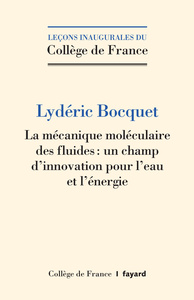 LEÇONS INAUGURALES DU
Collège de France

Lydéric Bocquet

La mécanique moléculaire des fluides : un champ d'innovation pour l'eau et l'énergie

Collège de France | fayard